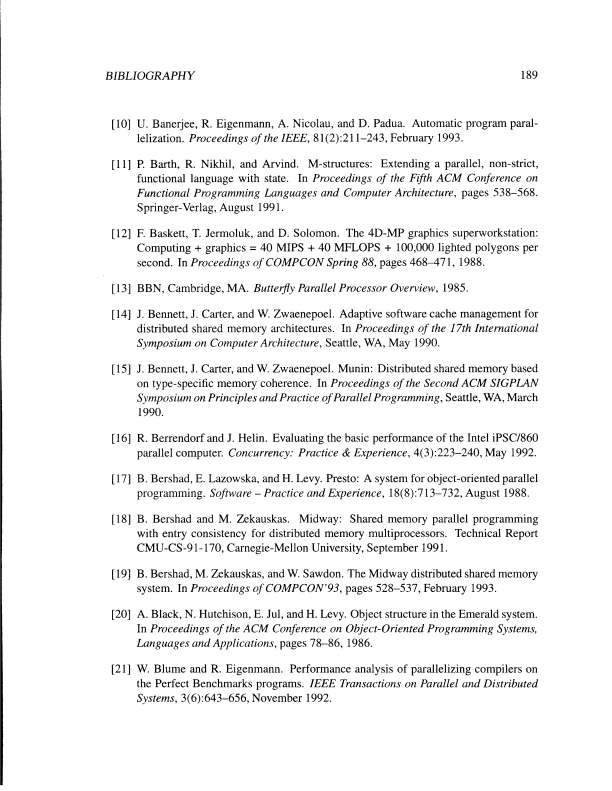 BIBLIOGRAPHY 189

[10] U. Banerjee, R. Eigenmann, A. Nicolau, and D. Padua. Automatic program parallelization. Proceedings of the IEEE, 81(2):211–243, February 1993.

[11] P. Barth, R. Nikhil, and Arvind. M-structures: Extending a parallel, non-strict, functional language with state. In Proceedings of the Fifth ACM Conference on Functional Programming Languages and Computer Architecture, pages 538–568. Springer-Verlag, August 1991.

[12] F. Baskett, T. Jermoluk, and D. Solomon. The 4D-MP graphics superworkstation: Computing + graphics = 40 MIPS + 40 MFLOPS + 100,000 lighted polygons per second. In Proceedings of COMPCON Spring 88, pages 468–471, 1988.

[13] BBN, Cambridge, MA. Butterfly Parallel Processor Overview, 1985.

[14] J. Bennett, J. Carter, and W. Zwaenepoel. Adaptive software cache management for distributed shared memory architectures. In Proceedings of the 17th International Symposium on Computer Architecture, Seattle, WA, May 1990.

[15] J. Bennett, J. Carter, and W. Zwaenepoel. Munin: Distributed shared memory based on type-specific memory coherence. In Proceedings of the Second ACM SIGPLAN Symposium on Principles and Practice of Parallel Programming, Seattle, WA, March 1990.

[16] R. Berrendorf and J. Helin. Evaluating the basic performance of the Intel iPSC/860 parallel computer. Concurrency: Practice & Experience, 4(3):223–240, May 1992.

[17] B. Bershad, E. Lazowska, and H. Levy. Presto: A system for object-oriented parallel programming. Software – Practice and Experience, 18(8):713–732, August 1988.

[18] B. Bershad and M. Zekauskas. Midway: Shared memory parallel programming with entry consistency for distributed memory multiprocessors. Technical Report CMU-CS-91-170, Carnegie-Mellon University, September 1991.

[19] B. Bershad, M. Zekauskas, and W. Sawdon. The Midway distributed shared memory system. In Proceedings of COMPCON'93, pages 528–537, February 1993.

[20] A. Black, N. Hutchison, E. Jul, and H. Levy. Object structure in the Emerald system. In Proceedings of the ACM Conference on Object-Oriented Programming Systems, Languages and Applications, pages 78–86, 1986.

[21] W. Blume and R. Eigenmann. Performance analysis of parallelizing compilers on the Perfect Benchmarks programs. IEEE Transactions on Parallel and Distributed Systems, 3(6):643–656, November 1992.